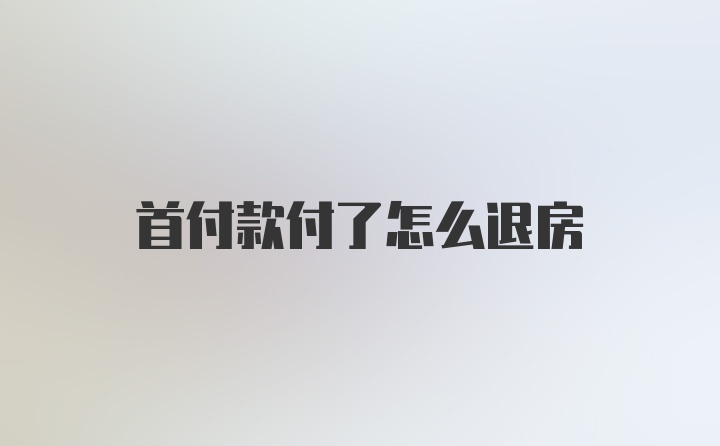 首付款付了怎么退房